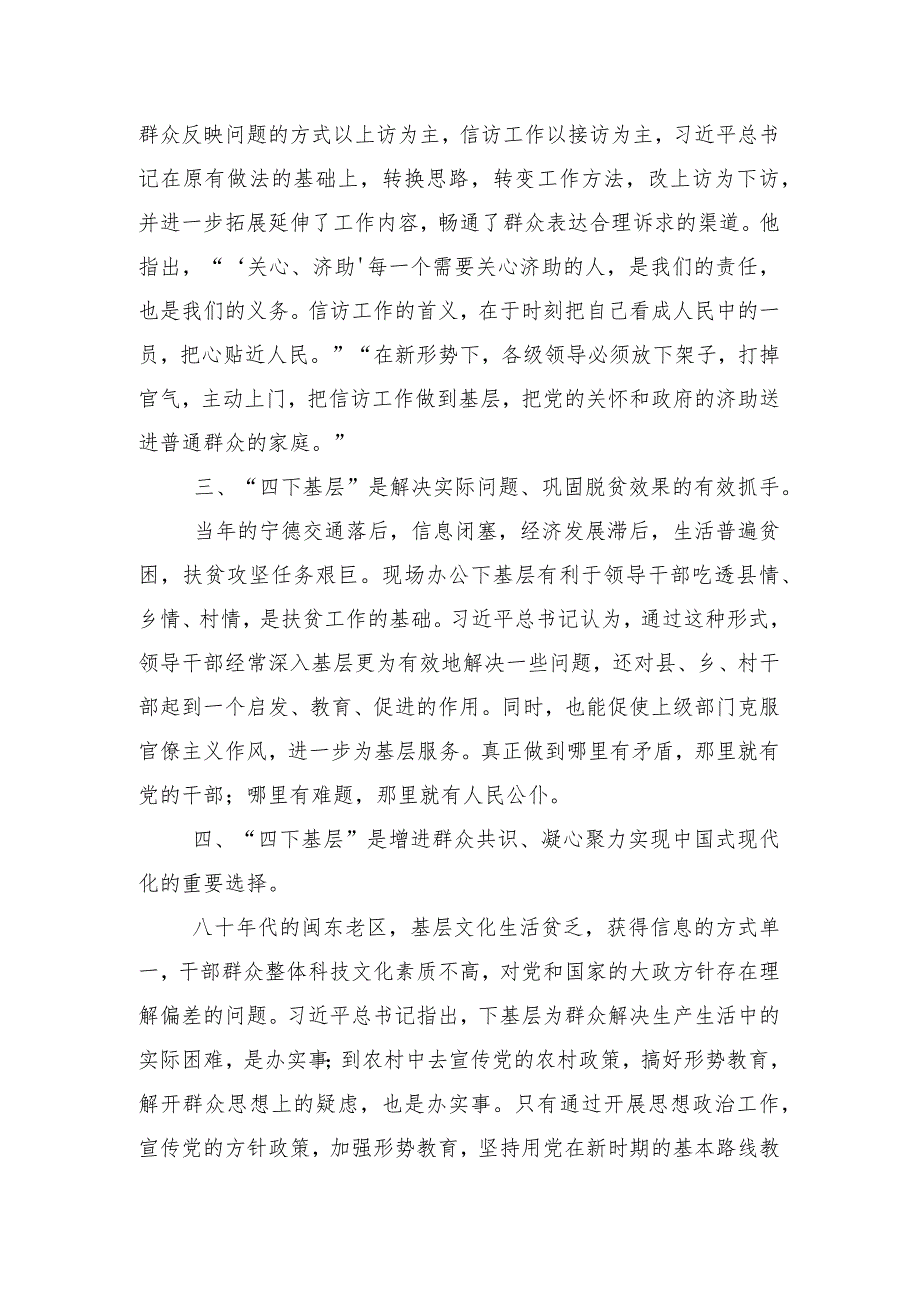 群众反映问题的方式以上访为主，信访工作以接访为主，习近平总书记在原有做法的基础上，转换思路，转变工作方法，改上访为下访，并进一步拓展延伸了工作内容，畅通了群众表达合理诉求的渠道。他指出，“‘关心、济助'每一个需要关心济助的人，是我们的责任，也是我们的义务。信访工作的首义，在于时刻把自己看成人民中的一员，把心贴近人民。”“在新形势下，各级领导必须放下架子，打掉官气，主动上门，把信访工作做到基层，把党的关怀和政府的济助送进普通群众的家庭。”

三、“四下基层”是解决实际问题、巩固脱贫效果的有效抓手。

当年的宁德交通落后，信息闭塞，经济发展滞后，生活普遍贫困，扶贫攻坚任务艰巨。现场办公下基层有利于领导干部吃透县情、乡情、村情，是扶贫工作的基础。习近平总书记认为，通过这种形式，领导干部经常深入基层更为有效地解决一些问题，还对县、乡、村干部起到一个启发、教育、促进的作用。同时，也能促使上级部门克服官僚主义作风，进一步为基层服务。真正做到哪里有矛盾，那里就有党的干部；哪里有难题，那里就有人民公仆。

四、“四下基层”是增进群众共识、凝心聚力实现中国式现代化的重要选择。

八十年代的闽东老区，基层文化生活贫乏，获得信息的方式单一，干部群众整体科技文化素质不高，对党和国家的大政方针存在理解偏差的问题。习近平总书记指出，下基层为群众解决生产生活中的实际困难，是办实事；到农村中去宣传党的农村政策，搞好形势教育，解开群众思想上的疑虑，也是办实事。只有通过开展思想政治工作，宣传党的方针政策，加强形势教育，坚持用党在新时期的基本路线教